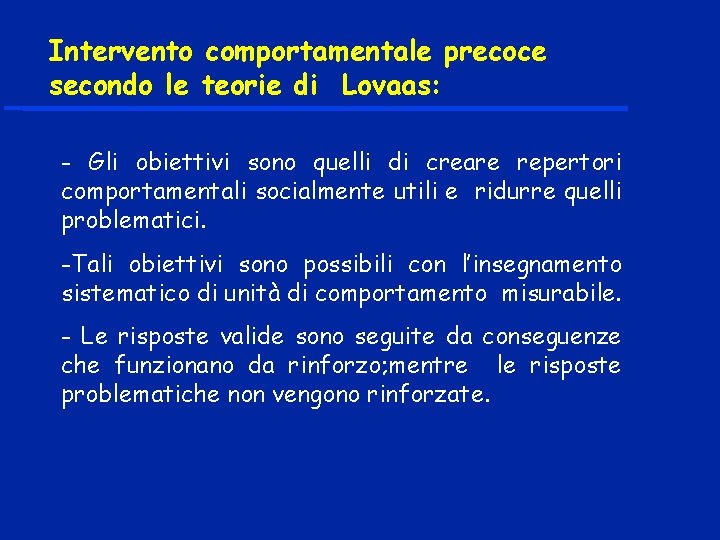 Intervento comportamentale precoce secondo le teorie di Lovaas:

- Gli obiettivi sono quelli di creare repertori comportamentali socialmente utili e ridurre quelli problematici.

-Tali obiettivi sono possibili con l'insegnamento sistematico di unità di comportamento misurabile.

- Le risposte valide sono seguite da conseguenze che funzionano da rinforzo;mentre le risposte problematiche non vengono rinforzate.